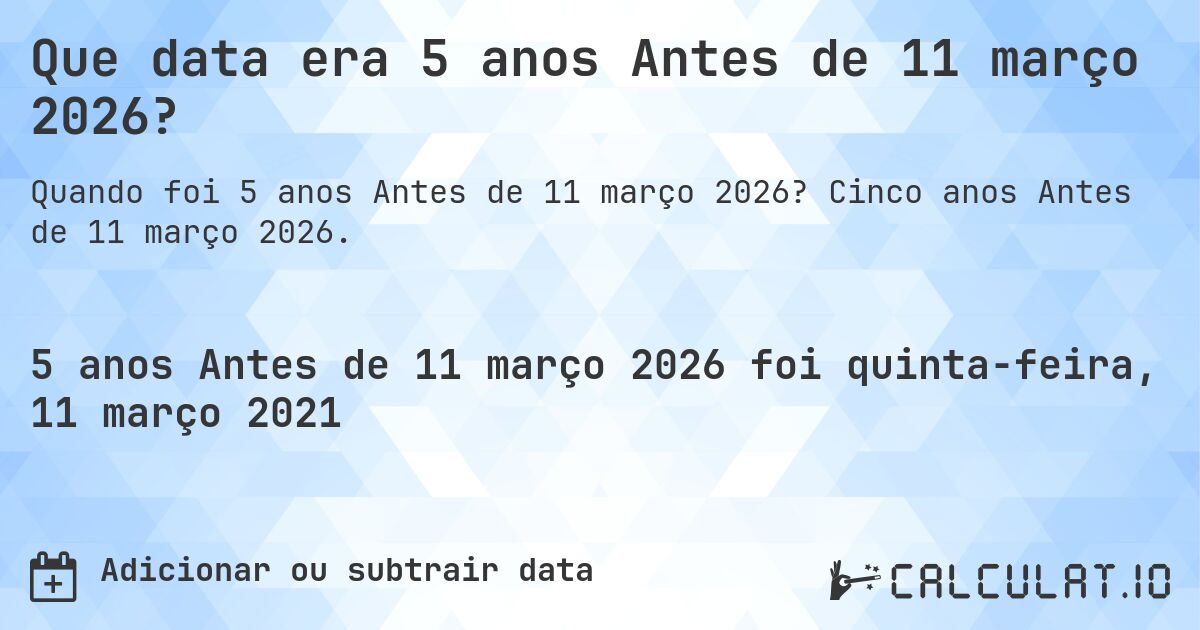 Que data era 5 anos Antes de 11 março 2026?

Quando foi 5 anos Antes de 11 março 2026? Cinco anos Antes de 11 março 2026.

5 anos Antes de 11 março 2026 foi quinta-feira, 11 março 2021

Adicionar ou subtrair data

CALCULAT.IO